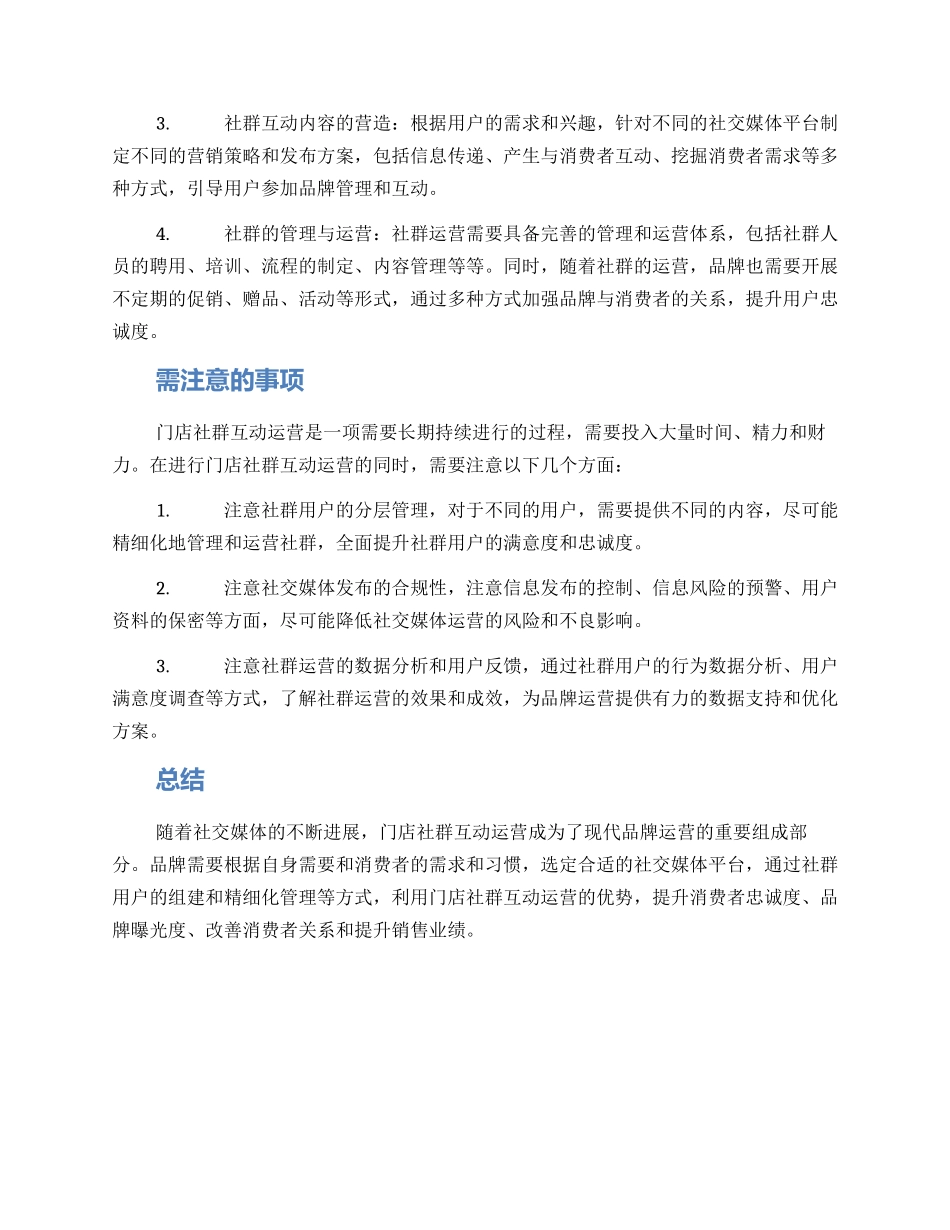 3. 社群互动内容的营造：根据用户的需求和兴趣，针对不同的社交媒体平台制定不同的营销策略和发布方案，包括信息传递、产生与消费者互动、挖掘消费者需求等多种方式，引导用户参加品牌管理和互动。

4. 社群的管理与运营：社群运营需要具备完善的管理和运营体系，包括社群人员的聘用、培训、流程的制定、内容管理等等。同时，随着社群的运营，品牌也需要开展不定期的促销、赠品、活动等形式，通过多种方式加强品牌与消费者的关系，提升用户忠诚度。

需注意的事项

门店社群互动运营是一项需要长期持续进行的过程，需要投入大量时间、精力和财力。在进行门店社群互动运营的同时，需要注意以下几个方面：

1. 注意社群用户的分层管理，对于不同的用户，需要提供不同的内容，尽可能精细化地管理和运营社群，全面提升社群用户的满意度和忠诚度。

2. 注意社交媒体发布的合规性，注意信息发布的控制、信息风险的预警、用户资料的保密等方面，尽可能降低社交媒体运营的风险和不良影响。

3. 注意社群运营的数据分析和用户反馈，通过社群用户的行为数据分析、用户满意度调查等方式，了解社群运营的效果和成效，为品牌运营提供有力的数据支持和优化方案。

总结

随着社交媒体的不断进展，门店社群互动运营成为了现代品牌运营的重要组成部分。品牌需要根据自身需要和消费者的需求和习惯，选定合适的社交媒体平台，通过社群用户的组建和精细化管理等方式，利用门店社群互动运营的优势，提升消费者忠诚度、品牌曝光度、改善消费者关系和提升销售业绩。